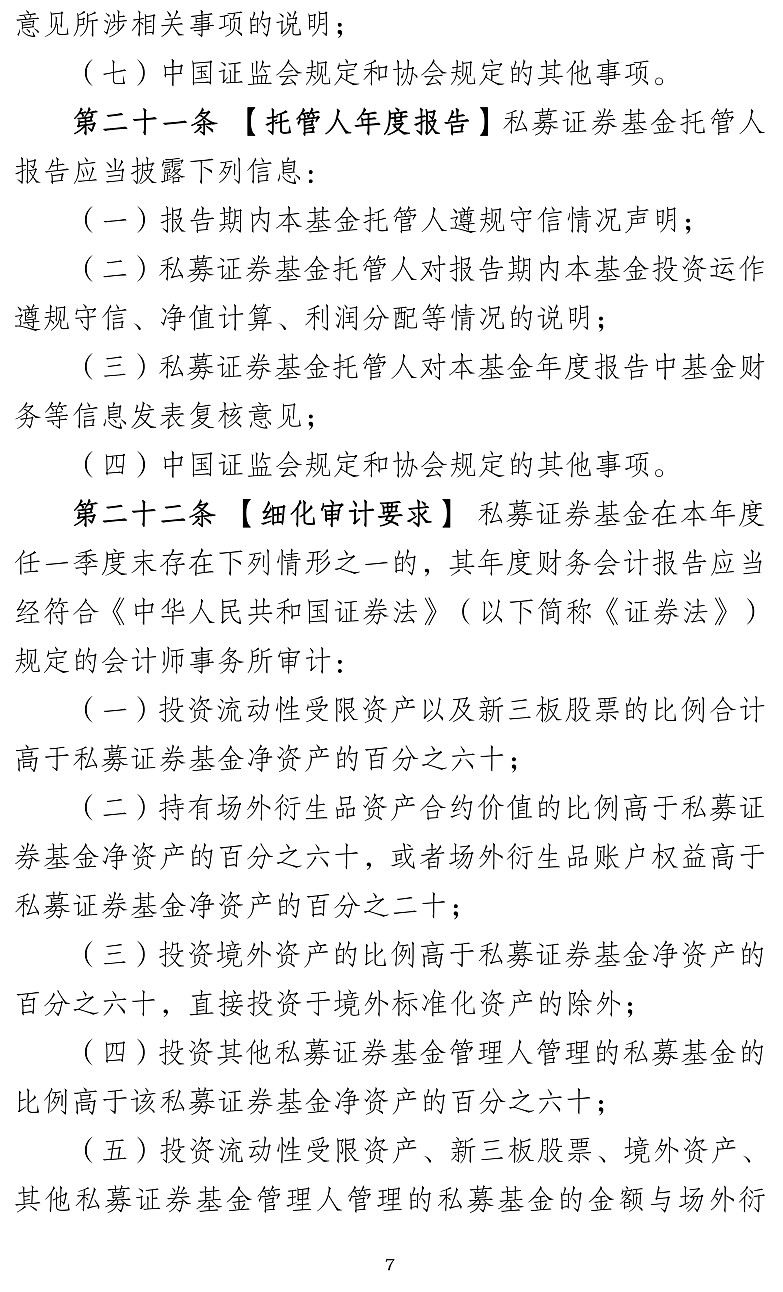 意见所涉相关事项的说明；

（七）中国证监会规定和协会规定的其他事项。

第二十一条 【托管人年度报告】私募证券基金托管人报告应当披露下列信息：

（一）报告期内本基金托管人遵规守信情况声明；

（二）私募证券基金托管人对报告期内本基金投资运作遵规守信、净值计算、利润分配等情况的说明；

（三）私募证券基金托管人对本基金年度报告中基金财务等信息发表复核意见；

（四）中国证监会规定和协会规定的其他事项。

第二十二条 【细化审计要求】 私募证券基金在本年度任一季度末存在下列情形之一的，其年度财务会计报告应当经符合《中华人民共和国证券法》（以下简称《证券法》）规定的会计师事务所审计：

（一）投资流动性受限资产以及新三板股票的比例合计高于私募证券基金净资产的百分之六十；

（二）持有场外衍生品资产合约价值的比例高于私募证券基金净资产的百分之六十，或者场外衍生品账户权益高于私募证券基金净资产的百分之二十；

（三）投资境外资产的比例高于私募证券基金净资产的百分之六十，直接投资于境外标准化资产的除外；

（四）投资其他私募证券基金管理人管理的私募基金的比例高于该私募证券基金净资产的百分之六十；

（五）投资流动性受限资产、新三板股票、境外资产、其他私募证券基金管理人管理的私募基金的金额与场外衍

7